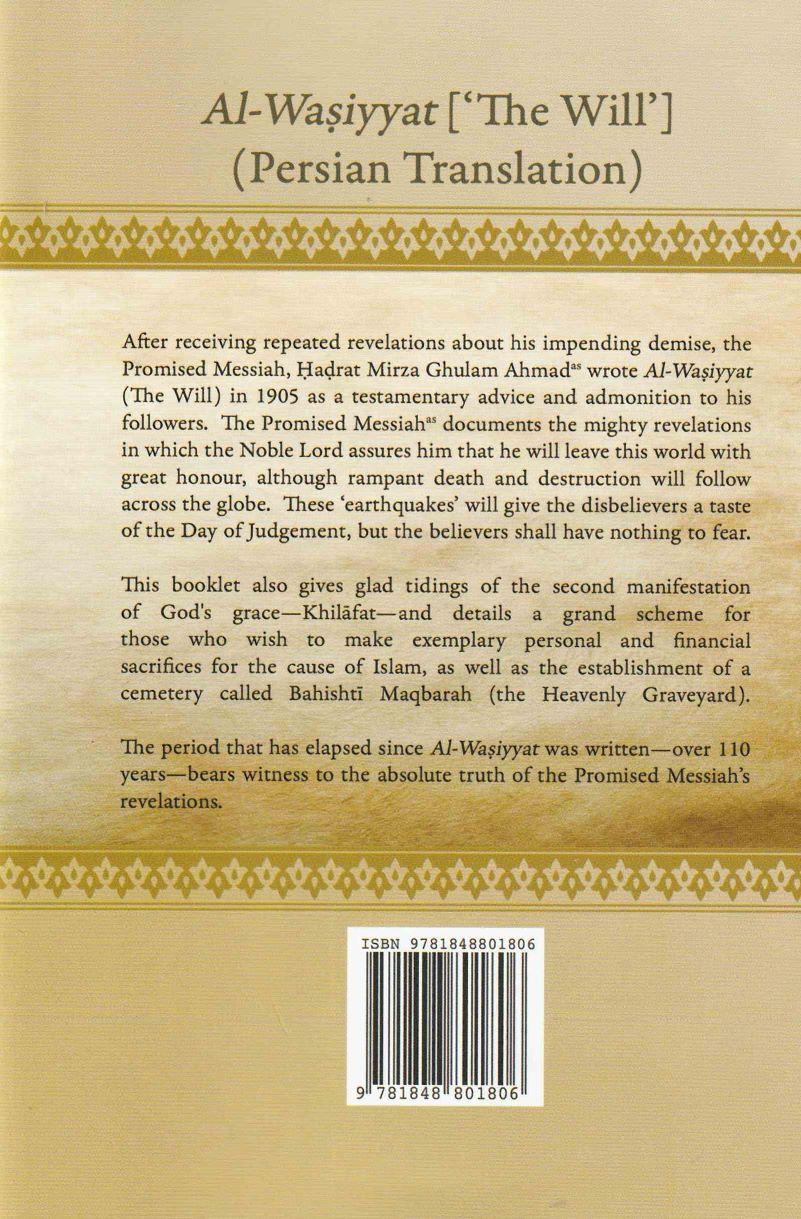 Al-Waṣiyyat ['The Will']
(Persian Translation)

After receiving repeated revelations about his impending demise, the Promised Messiah, Ḥaḍrat Mirza Ghulam Ahmad$^{as}$ wrote Al-Waṣiyyat (The Will) in 1905 as a testamentary advice and admonition to his followers. The Promised Messiah$^{as}$ documents the mighty revelations in which the Noble Lord assures him that he will leave this world with great honour, although rampant death and destruction will follow across the globe. These 'earthquakes' will give the disbelievers a taste of the Day of Judgement, but the believers shall have nothing to fear.

This booklet also gives glad tidings of the second manifestation of God's grace—Khilāfat—and details a grand scheme for those who wish to make exemplary personal and financial sacrifices for the cause of Islam, as well as the establishment of a cemetery called Bahishtī Maqbarah (the Heavenly Graveyard).

The period that has elapsed since Al-Waṣiyyat was written—over 110 years—bears witness to the absolute truth of the Promised Messiah's revelations.

ISBN 9781848801806

9 781848 801806